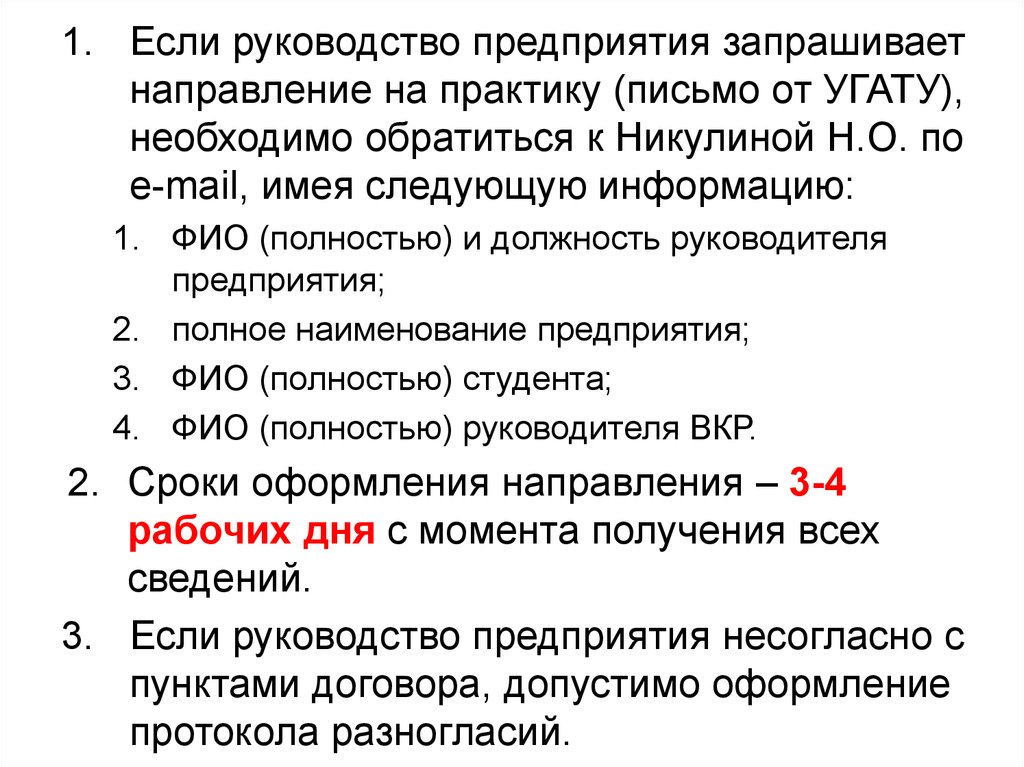 1. Если руководство предприятия запрашивает направление на практику (письмо от УГАТУ), необходимо обратиться к Никулиной Н.О. по e-mail, имея следующую информацию:

1. ФИО (полностью) и должность руководителя предприятия;
2. полное наименование предприятия;
3. ФИО (полностью) студента;
4. ФИО (полностью) руководителя ВКР.

2. Сроки оформления направления – 3-4 рабочих дня с момента получения всех сведений.

3. Если руководство предприятия несогласно с пунктами договора, допустимо оформление протокола разногласий.